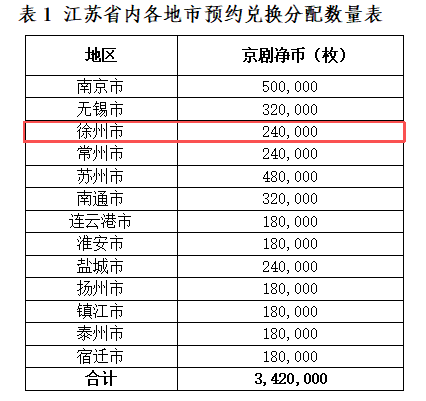 表 1 江苏省内各地市预约兑换分配数量表

| 地区 | 京剧净币（枚） |
|---|---|
| 南京市 | 500,000 |
| 无锡市 | 320,000 |
| 徐州市 | 240,000 |
| 常州市 | 240,000 |
| 苏州市 | 480,000 |
| 南通市 | 320,000 |
| 连云港市 | 180,000 |
| 淮安市 | 180,000 |
| 盐城市 | 240,000 |
| 扬州市 | 180,000 |
| 镇江市 | 180,000 |
| 泰州市 | 180,000 |
| 宿迁市 | 180,000 |
| 合计 | 3,420,000 |